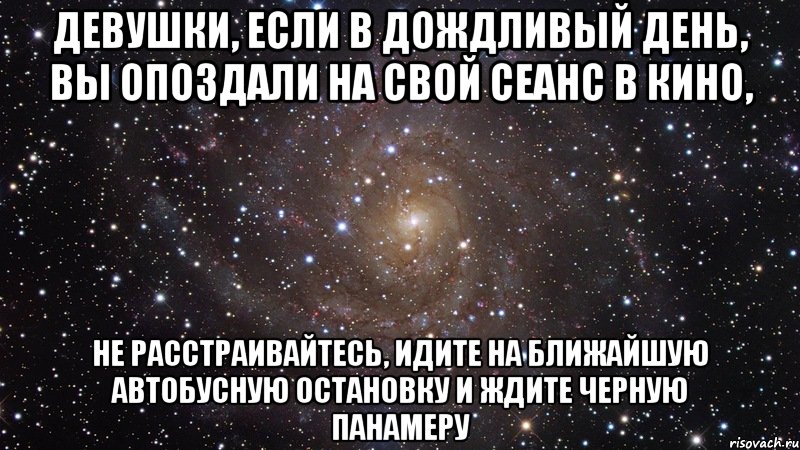 ДЕВУШКИ, ЕСЛИ В ДОЖДЛИВЫЙ ДЕНЬ, ВЫ ОПОЗДАЛИ НА СВОЙ СЕАНС В КИНО,

НЕ РАССТРАИВАЙТЕСЬ, ИДИТЕ НА БЛИЖАЙШУЮ АВТОБУСНУЮ ОСТАНОВКУ И ЖДИТЕ ЧЕРНУЮ ПАНАМЕРУ

risovach.ru